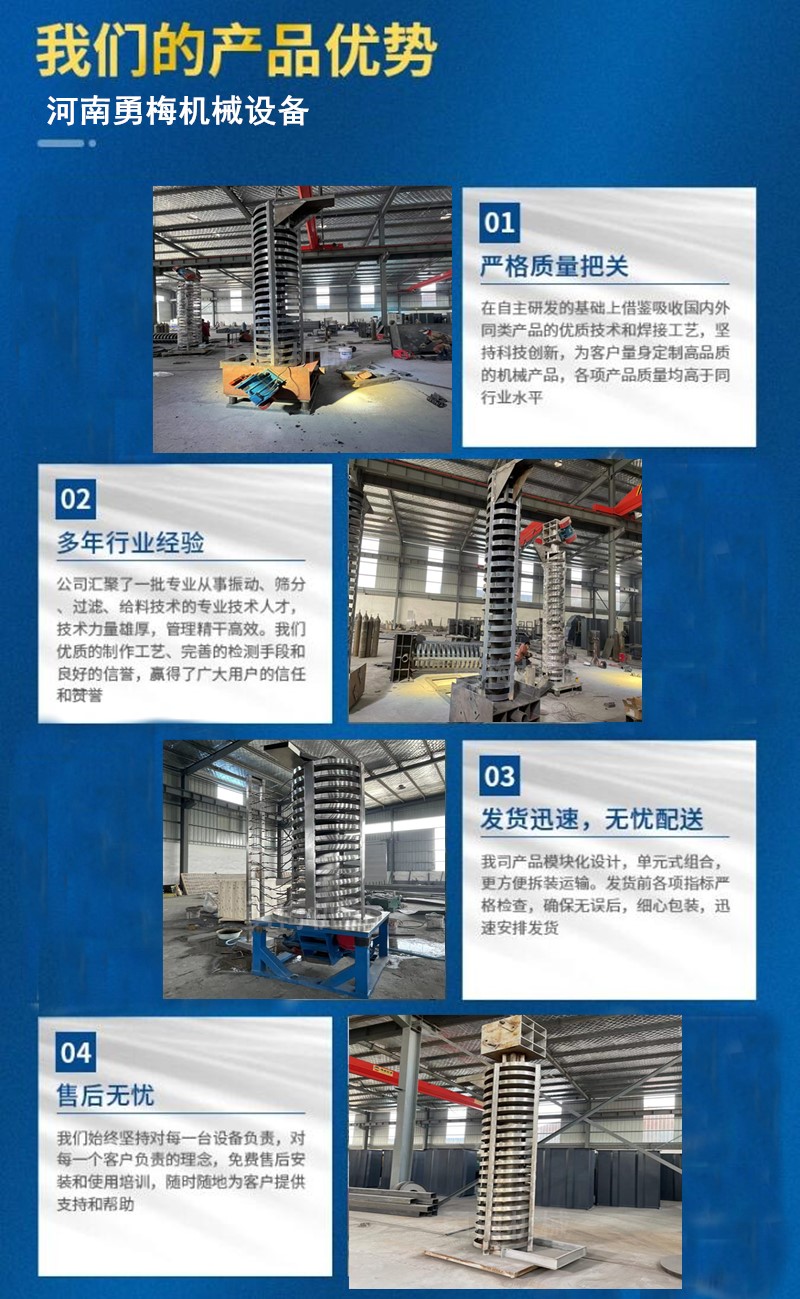 我们的产品优势

河南勇梅机械设备

01

严格质量把关

在自主研发的基础上借鉴吸收国内外同类产品的优质技术和焊接工艺，坚持科技创新，为客户量身定制高品质的机械产品，各项产品质量均高于同行业水平

02

多年行业经验

公司汇聚了一批专业从事振动、筛分、过滤、给料技术的专业技术人才，技术力量雄厚，管理精干高效。我们优质的制作工艺、完善的检测手段和良好的信誉，赢得了广大用户的信任和赞誉

03

发货迅速，无忧配送

我司产品模块化设计，单元式组合，更方便拆装运输。发货前各项指标严格检查，确保无误后，细心包装，迅速安排发货

04

售后无忧

我们始终坚持对每一台设备负责，对每一个客户负责的理念，免费售后安装和使用培训，随时随地为客户提供支持和帮助